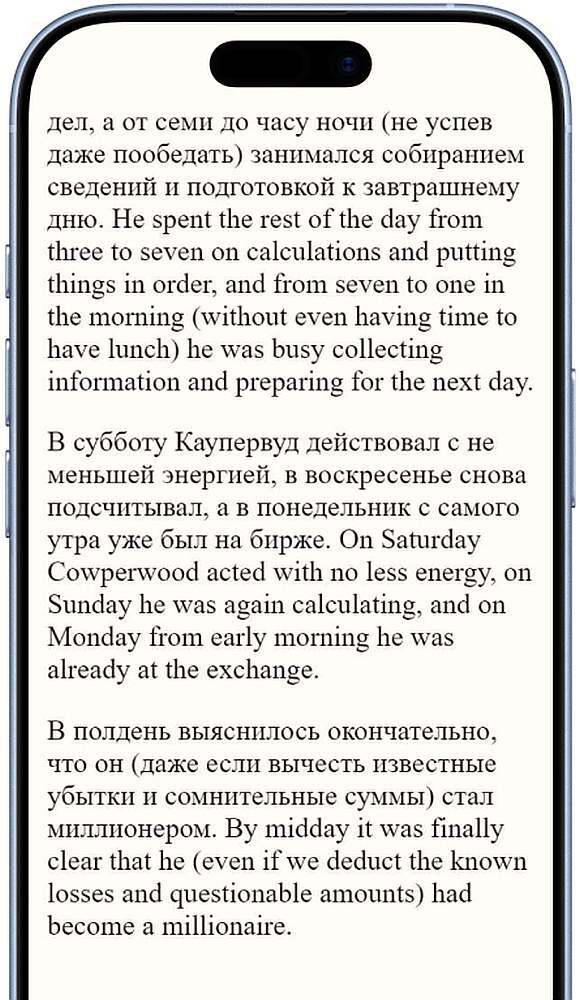 дел, а от семи до часу ночи (не успев даже пообедать) занимался собиранием сведений и подготовкой к завтрашнему дню. He spent the rest of the day from three to seven on calculations and putting things in order, and from seven to one in the morning (without even having time to have lunch) he was busy collecting information and preparing for the next day.

В субботу Каупервуд действовал с не меньшей энергией, в воскресенье снова подсчитывал, а в понедельник с самого утра уже был на бирже. On Saturday Cowperwood acted with no less energy, on Sunday he was again calculating, and on Monday from early morning he was already at the exchange.

В полдень выяснилось окончательно, что он (даже если вычесть известные убытки и сомнительные суммы) стал миллионером. By midday it was finally clear that he (even if we deduct the known losses and questionable amounts) had become a millionaire.